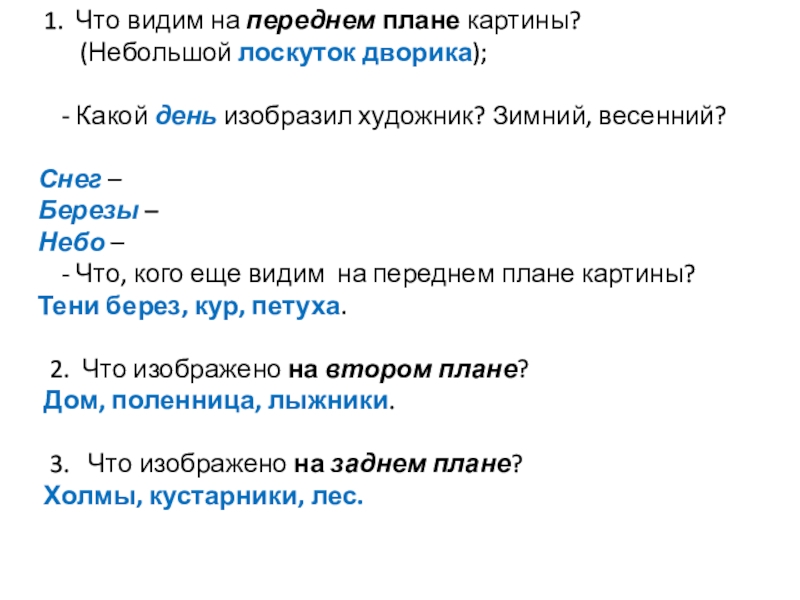 1. Что видим на переднем плане картины?
(Небольшой лоскуток дворика);

- Какой день изобразил художник? Зимний, весенний?

Снег –
Березы –
Небо –
- Что, кого еще видим на переднем плане картины?
Тени берез, кур, петуха.

2. Что изображено на втором плане?
Дом, поленница, лыжники.

3. Что изображено на заднем плане?
Холмы, кустарники, лес.